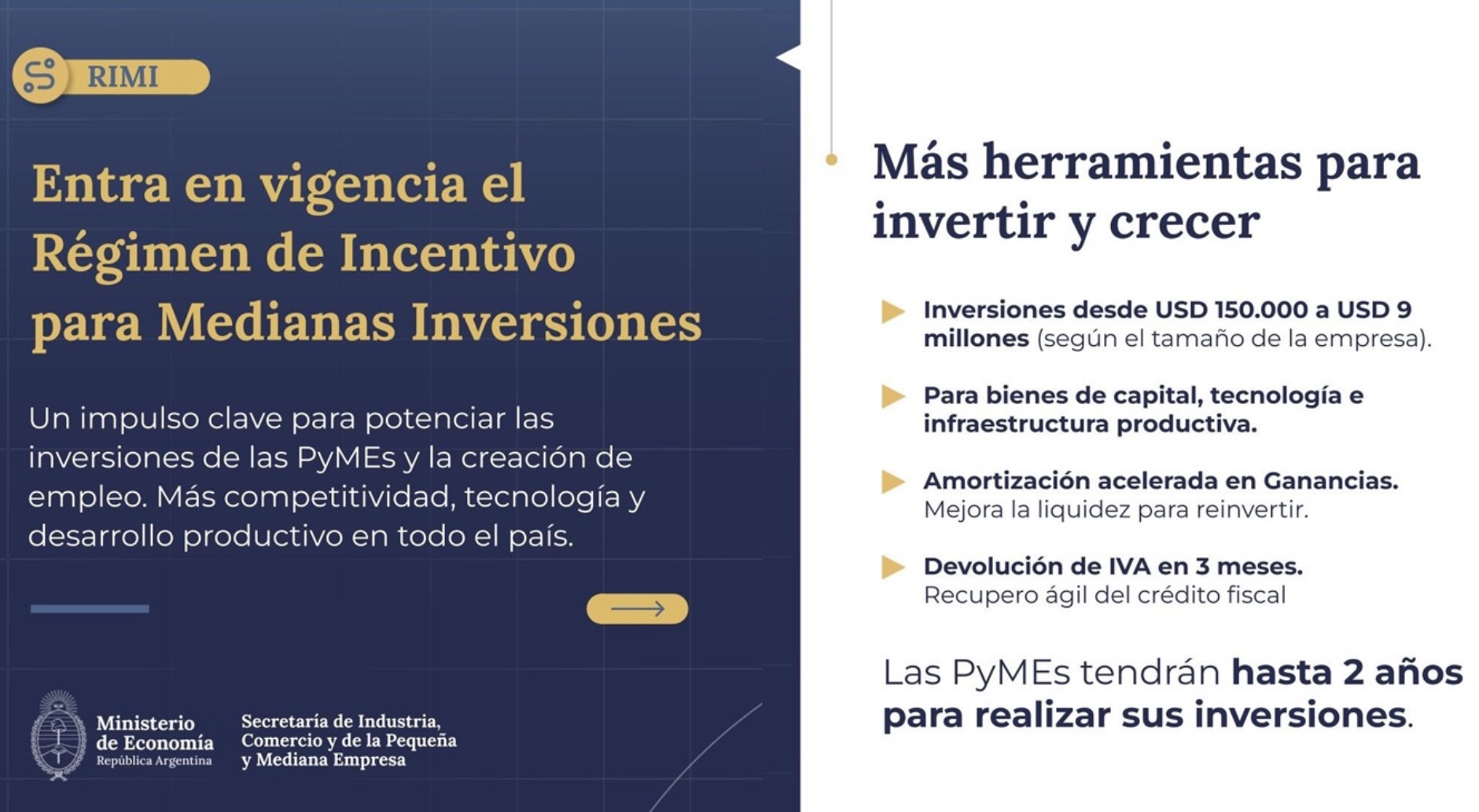 RIMI

Entra en vigencia el Régimen de Incentivo para Medianas Inversiones

Un impulso clave para potenciar las inversiones de las PyMEs y la creación de empleo. Más competitividad, tecnología y desarrollo productivo en todo el país.

Ministerio de Economía
República Argentina

Secretaría de Industria, Comercio y de la Pequeña y Mediana Empresa

Más herramientas para invertir y crecer

Inversiones desde USD 150.000 a USD 9 millones (según el tamaño de la empresa).

Para bienes de capital, tecnología e infraestructura productiva.

Amortización acelerada en Ganancias. Mejora la liquidez para reinvertir.

Devolución de IVA en 3 meses. Recupero ágil del crédito fiscal

Las PyMEs tendrán hasta 2 años para realizar sus inversiones.